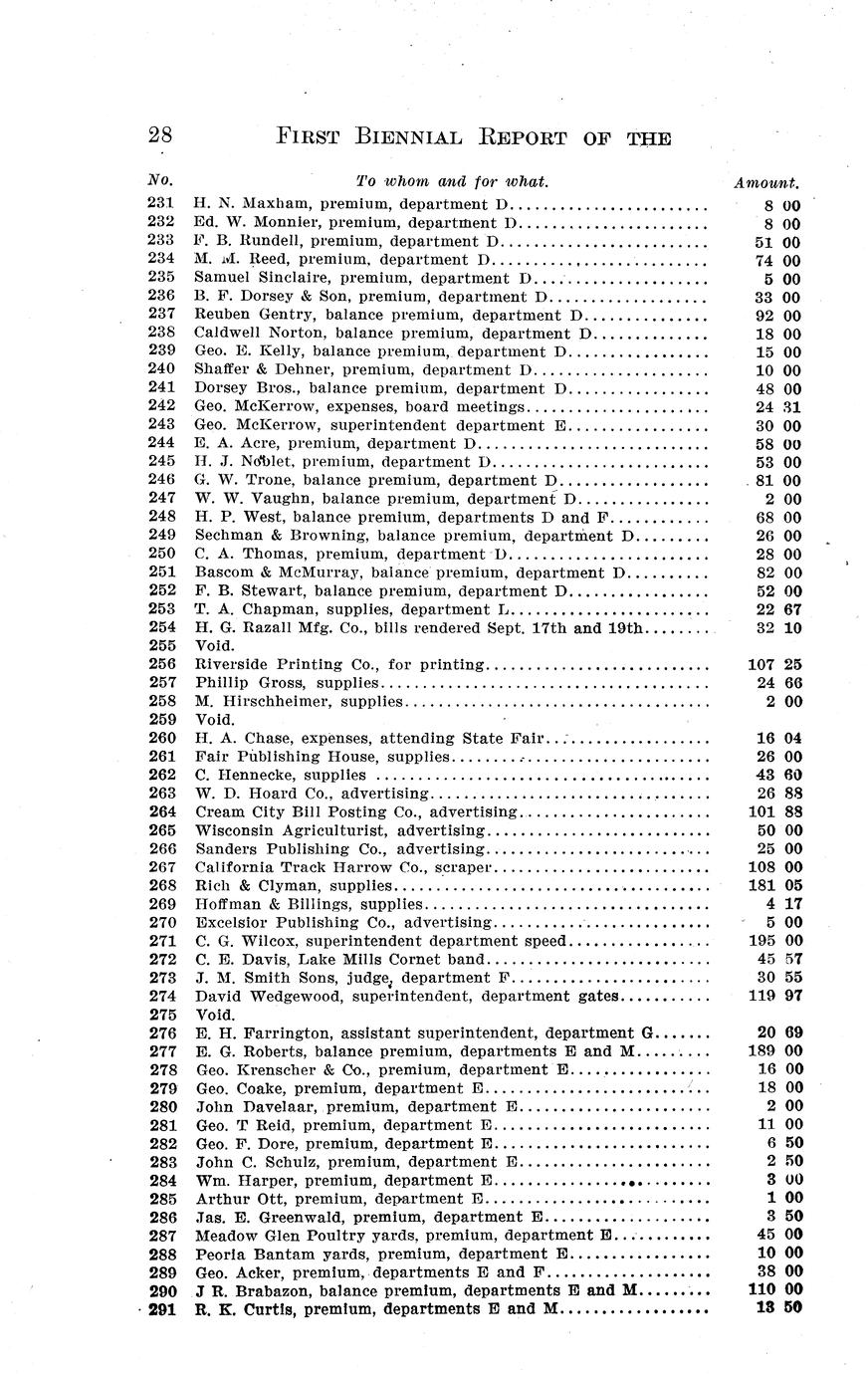 28 FIRST BIENNIAL REPORT OF THE

| No. | To whom and for what. | Amount. |
|---|---|---|
| 231 | H. N. Maxham, premium, department D | 8 00 |
| 232 | Ed. W. Monnier, premium, department D | 8 00 |
| 233 | F. B. Rundell, premium, department D | 51 00 |
| 234 | M. M. Reed, premium, department D | 74 00 |
| 235 | Samuel Sinclaire, premium, department D | 5 00 |
| 236 | B. F. Dorsey & Son, premium, department D | 33 00 |
| 237 | Reuben Gentry, balance premium, department D | 92 00 |
| 238 | Caldwell Norton, balance premium, department D | 18 00 |
| 239 | Geo. E. Kelly, balance premium, department D | 15 00 |
| 240 | Shaffer & Dehner, premium, department D | 10 00 |
| 241 | Dorsey Bros., balance premium, department D | 48 00 |
| 242 | Geo. McKerrow, expenses, board meetings | 24 31 |
| 243 | Geo. McKerrow, superintendent department E | 30 00 |
| 244 | E. A. Acre, premium, department D | 58 00 |
| 245 | H. J. Noblet, premium, department D | 53 00 |
| 246 | G. W. Trone, balance premium, department D | 81 00 |
| 247 | W. W. Vaughn, balance premium, department D | 2 00 |
| 248 | H. P. West, balance premium, departments D and F | 68 00 |
| 249 | Sechman & Browning, balance premium, department D | 26 00 |
| 250 | C. A. Thomas, premium, department D | 28 00 |
| 251 | Bascom & McMurray, balance premium, department D | 82 00 |
| 252 | F. B. Stewart, balance premium, department D | 52 00 |
| 253 | T. A. Chapman, supplies, department L | 22 67 |
| 254 | H. G. Razall Mfg. Co., bills rendered Sept. 17th and 19th | 32 10 |
| 255 | Void. | |
| 256 | Riverside Printing Co., for printing | 107 25 |
| 257 | Phillip Gross, supplies | 24 66 |
| 258 | M. Hirschheimer, supplies | 2 00 |
| 259 | Void. | |
| 260 | H. A. Chase, expenses, attending State Fair | 16 04 |
| 261 | Fair Publishing House, supplies | 26 00 |
| 262 | C. Hennecke, supplies | 43 60 |
| 263 | W. D. Hoard Co., advertising | 26 88 |
| 264 | Cream City Bill Posting Co., advertising | 101 88 |
| 265 | Wisconsin Agriculturist, advertising | 50 00 |
| 266 | Sanders Publishing Co., advertising | 25 00 |
| 267 | California Track Harrow Co., scraper | 108 00 |
| 268 | Rich & Clyman, supplies | 181 05 |
| 269 | Hoffman & Billings, supplies | 4 17 |
| 270 | Excelsior Publishing Co., advertising | 5 00 |
| 271 | C. G. Wilcox, superintendent department speed | 195 00 |
| 272 | C. E. Davis, Lake Mills Cornet band | 45 57 |
| 273 | J. M. Smith Sons, judge, department F | 30 55 |
| 274 | David Wedgewood, superintendent, department gates | 119 97 |
| 275 | Void. | |
| 276 | E. H. Farrington, assistant superintendent, department G | 20 69 |
| 277 | E. G. Roberts, balance premium, departments E and M | 189 00 |
| 278 | Geo. Krenscher & Co., premium, department E | 16 00 |
| 279 | Geo. Coake, premium, department E | 18 00 |
| 280 | John Davelaar, premium, department E | 2 00 |
| 281 | Geo. T Reid, premium, department E | 11 00 |
| 282 | Geo. F. Dore, premium, department E | 6 50 |
| 283 | John C. Schulz, premium, department E | 2 50 |
| 284 | Wm. Harper, premium, department E | 3 00 |
| 285 | Arthur Ott, premium, department E | 1 00 |
| 286 | Jas. E. Greenwald, premium, department E | 3 50 |
| 287 | Meadow Glen Poultry yards, premium, department E | 45 00 |
| 288 | Peoria Bantam yards, premium, department E | 10 00 |
| 289 | Geo. Acker, premium, departments E and F | 38 00 |
| 290 | J R. Brabazon, balance premium, departments E and M | 110 00 |
| 291 | R. K. Curtis, premium, departments E and M | 13 50 |